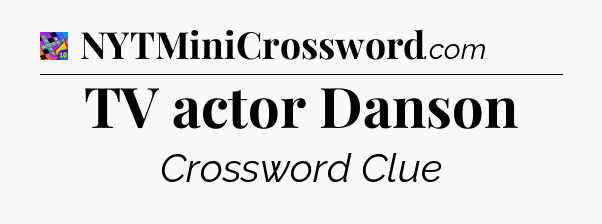 NYTMiniCrossword.com

TV actor Danson

Crossword Clue